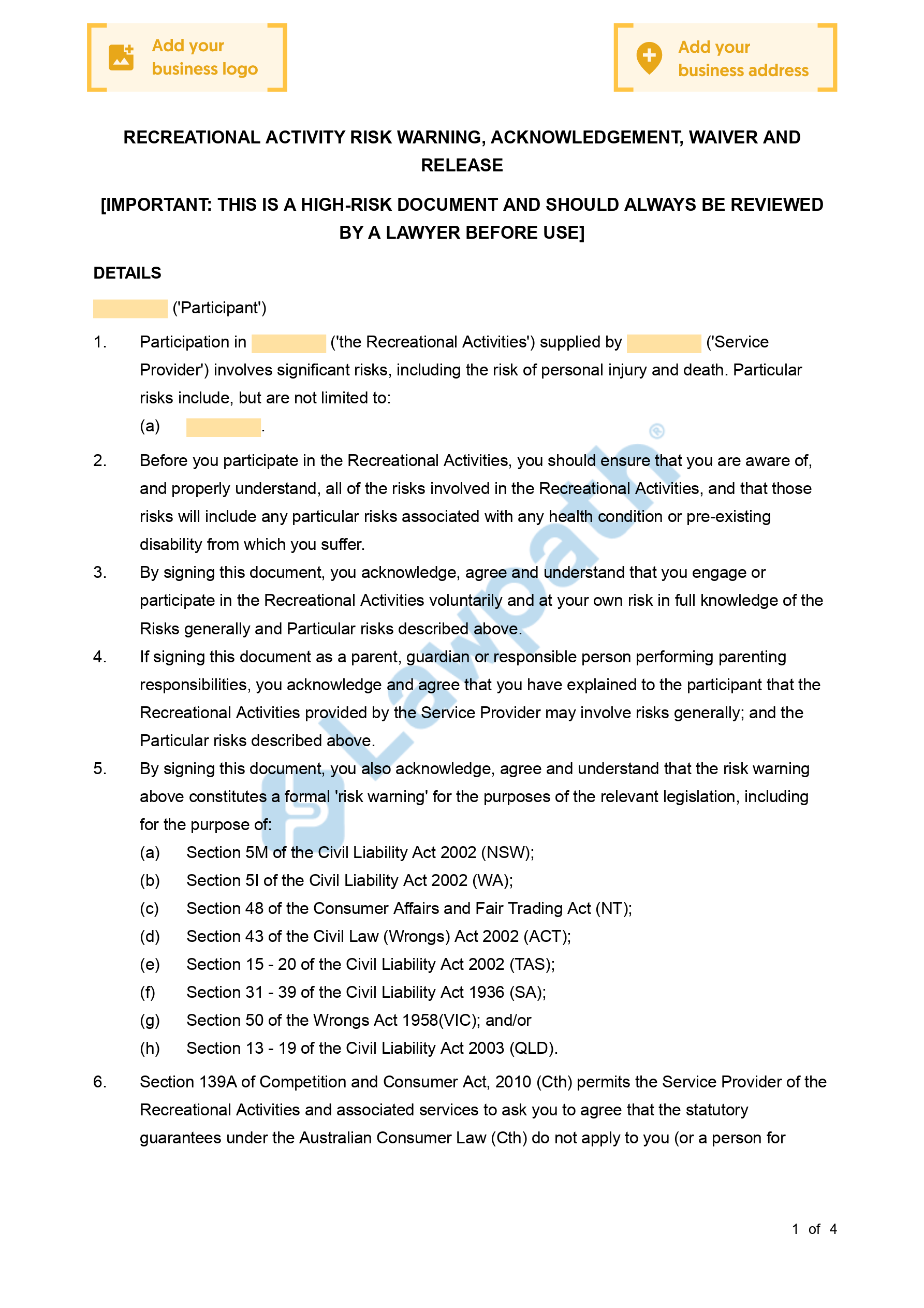 Add your business logo

Add your business address

RECREATIONAL ACTIVITY RISK WARNING, ACKNOWLEDGEMENT, WAIVER AND RELEASE

[IMPORTANT: THIS IS A HIGH-RISK DOCUMENT AND SHOULD ALWAYS BE REVIEWED BY A LAWYER BEFORE USE]

DETAILS

('Participant')

1. Participation in ('the Recreational Activities') supplied by ('Service Provider') involves significant risks, including the risk of personal injury and death. Particular risks include, but are not limited to:

(a) .

2. Before you participate in the Recreational Activities, you should ensure that you are aware of, and properly understand, all of the risks involved in the Recreational Activities, and that those risks will include any particular risks associated with any health condition or pre-existing disability from which you suffer.

3. By signing this document, you acknowledge, agree and understand that you engage or participate in the Recreational Activities voluntarily and at your own risk in full knowledge of the Risks generally and Particular risks described above.

4. If signing this document as a parent, guardian or responsible person performing parenting responsibilities, you acknowledge and agree that you have explained to the participant that the Recreational Activities provided by the Service Provider may involve risks generally; and the Particular risks described above.

5. By signing this document, you also acknowledge, agree and understand that the risk warning above constitutes a formal 'risk warning' for the purposes of the relevant legislation, including for the purpose of:

(a) Section 5M of the Civil Liability Act 2002 (NSW);
(b) Section 5I of the Civil Liability Act 2002 (WA);
(c) Section 48 of the Consumer Affairs and Fair Trading Act (NT);
(d) Section 43 of the Civil Law (Wrongs) Act 2002 (ACT);
(e) Section 15 - 20 of the Civil Liability Act 2002 (TAS);
(f) Section 31 - 39 of the Civil Liability Act 1936 (SA);
(g) Section 50 of the Wrongs Act 1958(VIC); and/or
(h) Section 13 - 19 of the Civil Liability Act 2003 (QLD).

6. Section 139A of Competition and Consumer Act, 2010 (Cth) permits the Service Provider of the Recreational Activities and associated services to ask you to agree that the statutory guarantees under the Australian Consumer Law (Cth) do not apply to you (or a person for

Lawpath®

1 of 4